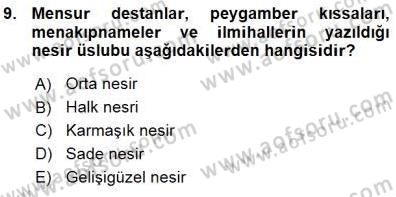 9. Mensur destanlar, peygamber kıssaları, menakıpnameler ve ilmihallerin yazıldığı nesir üslubu aşağıdakilerden hangisidir?

A) Orta nesir
B) Halk nesri
C) Karmaşık nesir
D) Sade nesir
E) Gelişigüzel nesir

www.aofsoru.com